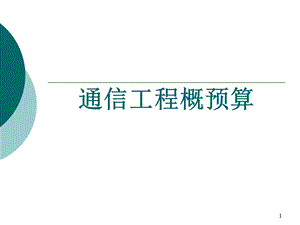 通信工程概预算

1